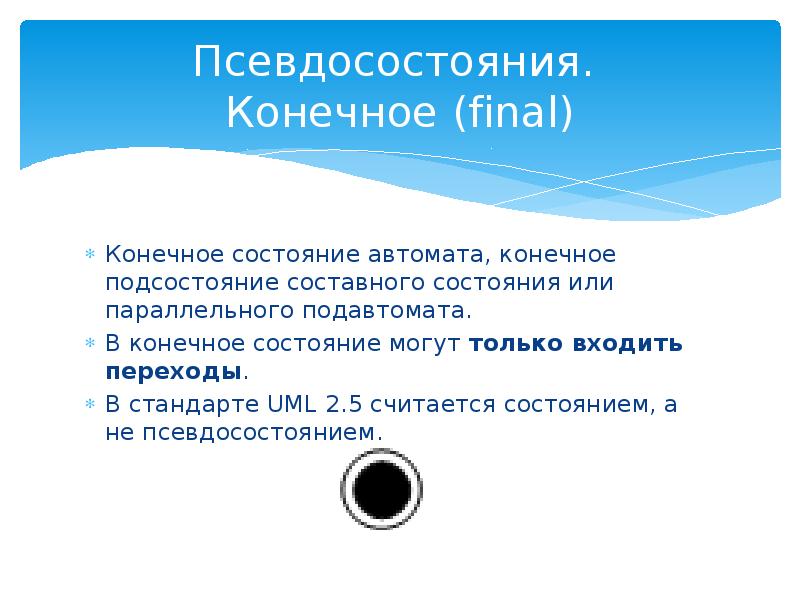 Псевдосостояния.
Конечное (final)

• Конечное состояние автомата, конечное подсостояние составного состояния или параллельного подавтомата.
• В конечное состояние могут только входить переходы.
• В стандарте UML 2.5 считается состоянием, а не псевдосостоянием.